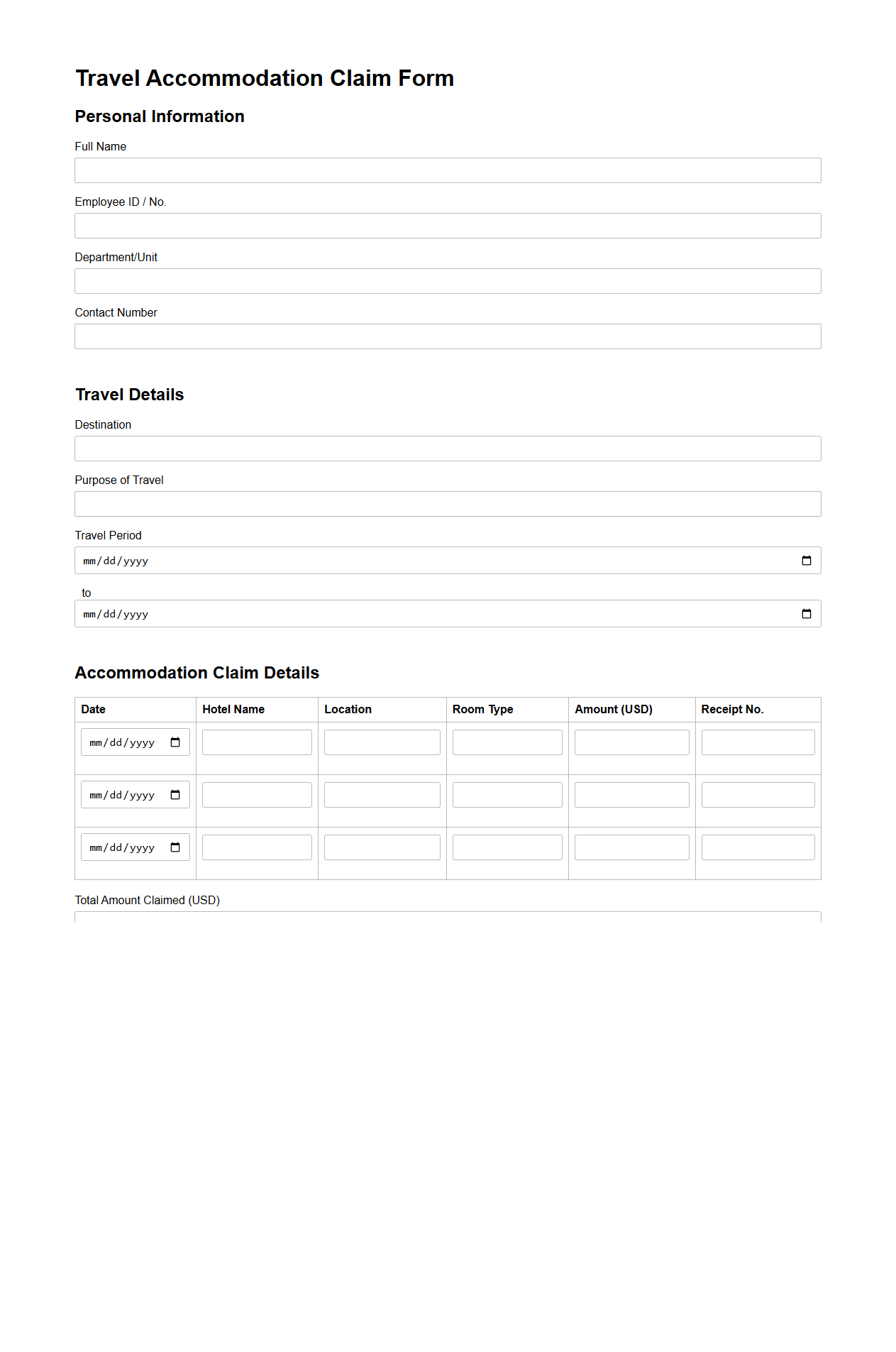 Travel Accommodation Claim Form

Personal Information

Full Name

Employee ID / No.

Department/Unit

Contact Number

Travel Details

Destination

Purpose of Travel

Travel Period

mm/dd/yyyy

to

mm/dd/yyyy

Accommodation Claim Details

| Date | Hotel Name | Location | Room Type | Amount (USD) | Receipt No. |
|---|---|---|---|---|---|
| mm/dd/yyyy | | | | | |
| mm/dd/yyyy | | | | | |
| mm/dd/yyyy | | | | | |

Total Amount Claimed (USD)